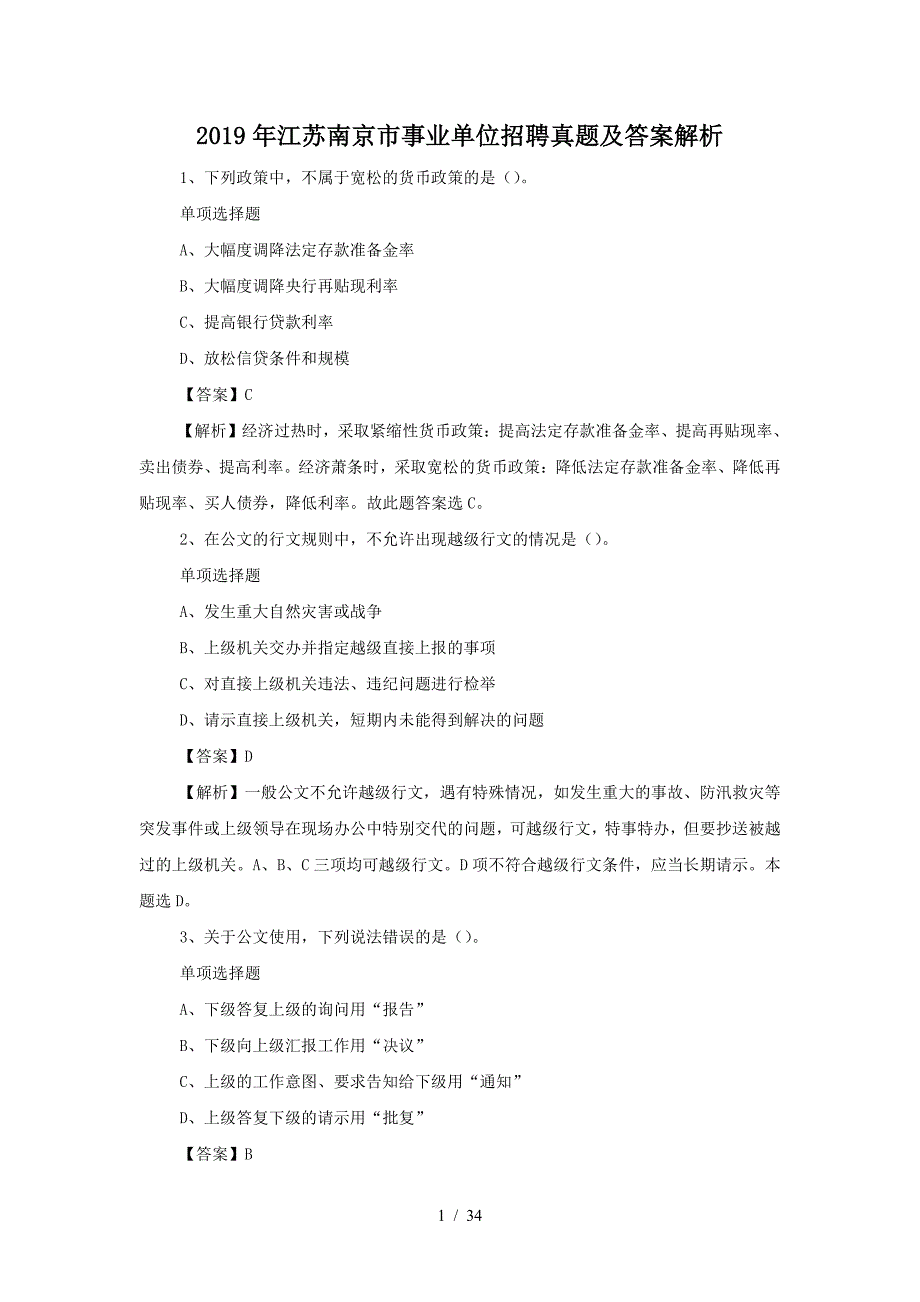 2019年江苏南京市事业单位招聘真题及答案解析

1、下列政策中，不属于宽松的货币政策的是（）。

单项选择题

A、大幅度调降法定存款准备金率

B、大幅度调降央行再贴现利率

C、提高银行贷款利率

D、放松信贷条件和规模

【答案】C

【解析】经济过热时，采取紧缩性货币政策：提高法定存款准备金率、提高再贴现率、卖出债券、提高利率。经济萧条时，采取宽松的货币政策：降低法定存款准备金率、降低再贴现率、买人债券，降低利率。故此题答案选C。

2、在公文的行文规则中，不允许出现越级行文的情况是（）。

单项选择题

A、发生重大自然灾害或战争

B、上级机关交办并指定越级直接上报的事项

C、对直接上级机关违法、违纪问题进行检举

D、请示直接上级机关，短期内未能得到解决的问题

【答案】D

【解析】一般公文不允许越级行文，遇有特殊情况，如发生重大的事故、防汛救灾等突发事件或上级领导在现场办公中特别交代的问题，可越级行文，特事特办，但要抄送被越过的上级机关。A、B、C三项均可越级行文。D项不符合越级行文条件，应当长期请示。本题选D。

3、关于公文使用，下列说法错误的是（）。

单项选择题

A、下级答复上级的询问用“报告”

B、下级向上级汇报工作用“决议”

C、上级的工作意图、要求告知给下级用“通知”

D、上级答复下级的请示用“批复”

【答案】B

1 / 34